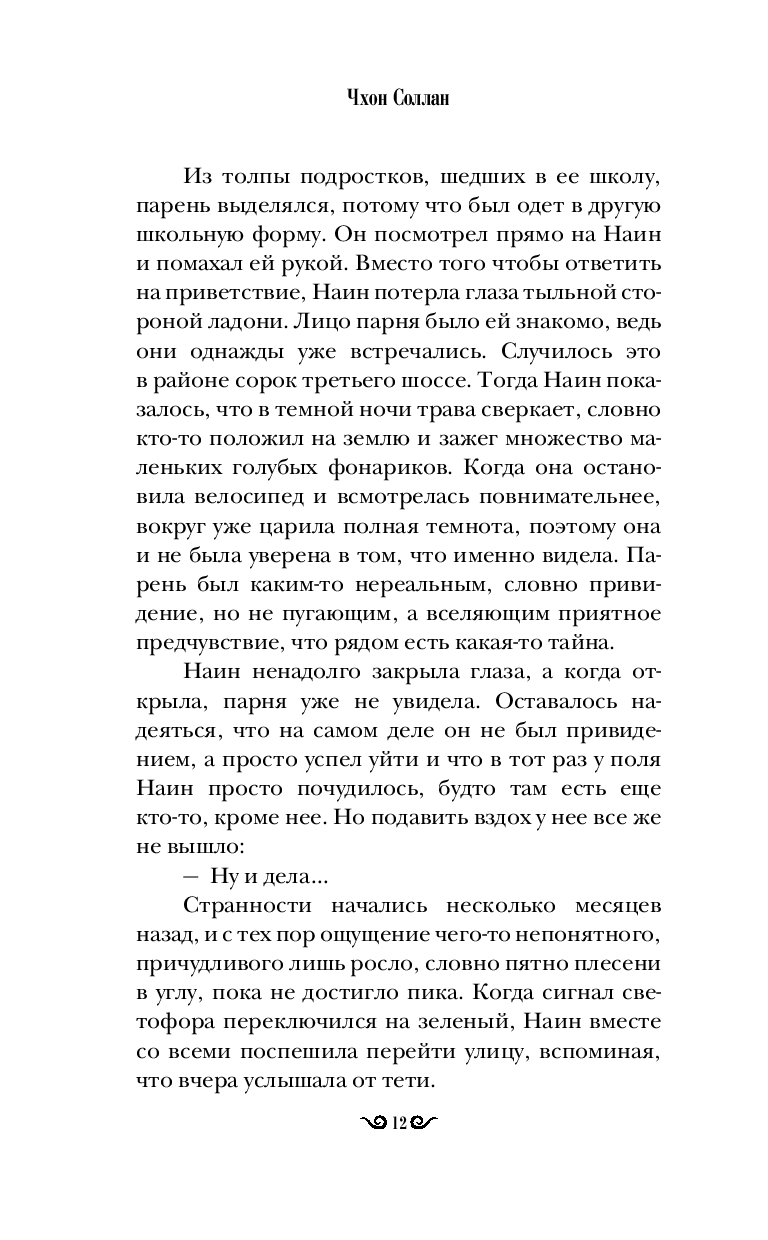 Чхон Соллан

Из толпы подростков, шедших в ее школу, парень выделялся, потому что был одет в другую школьную форму. Он посмотрел прямо на Наин и помахал ей рукой. Вместо того чтобы ответить на приветствие, Наин потерла глаза тыльной стороной ладони. Лицо парня было ей знакомо, ведь они однажды уже встречались. Случилось это в районе сорок третьего шоссе. Тогда Наин показалось, что в темной ночи трава сверкает, словно кто-то положил на землю и зажег множество маленьких голубых фонариков. Когда она остановила велосипед и всмотрелась повнимательнее, вокруг уже царила полная темнота, поэтому она и не была уверена в том, что именно видела. Парень был каким-то нереальным, словно привидение, но не пугающим, а вселяющим приятное предчувствие, что рядом есть какая-то тайна.

Наин ненадолго закрыла глаза, а когда открыла, парня уже не увидела. Оставалось надеяться, что на самом деле он не был привидением, а просто успел уйти и что в тот раз у поля Наин просто почудилось, будто там есть еще кто-то, кроме нее. Но подавить вздох у нее все же не вышло:

— Ну и дела...

Странности начались несколько месяцев назад, и с тех пор ощущение чего-то непонятного, причудливого лишь росло, словно пятно плесени в углу, пока не достигло пика. Когда сигнал светофора переключился на зеленый, Наин вместе со всеми поспешила перейти улицу, вспоминая, что вчера услышала от тети.

12